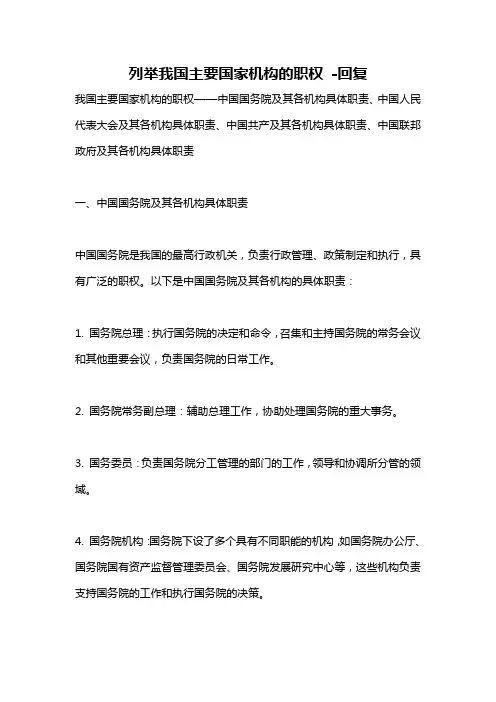 列举我国主要国家机构的职权 -回复

我国主要国家机构的职权——中国国务院及其各机构具体职责、中国人民代表大会及其各机构具体职责、中国共产及其各机构具体职责、中国联邦政府及其各机构具体职责

一、中国国务院及其各机构具体职责

中国国务院是我国的最高行政机关，负责行政管理、政策制定和执行，具有广泛的职权。以下是中国国务院及其各机构的具体职责：

1. 国务院总理：执行国务院的决定和命令，召集和主持国务院的常务会议和其他重要会议，负责国务院的日常工作。

2. 国务院常务副总理：辅助总理工作，协助处理国务院的重大事务。

3. 国务委员：负责国务院分工管理的部门的工作，领导和协调所分管的领域。

4. 国务院机构：国务院下设了多个具有不同职能的机构，如国务院办公厅、国务院国有资产监督管理委员会、国务院发展研究中心等，这些机构负责支持国务院的工作和执行国务院的决策。